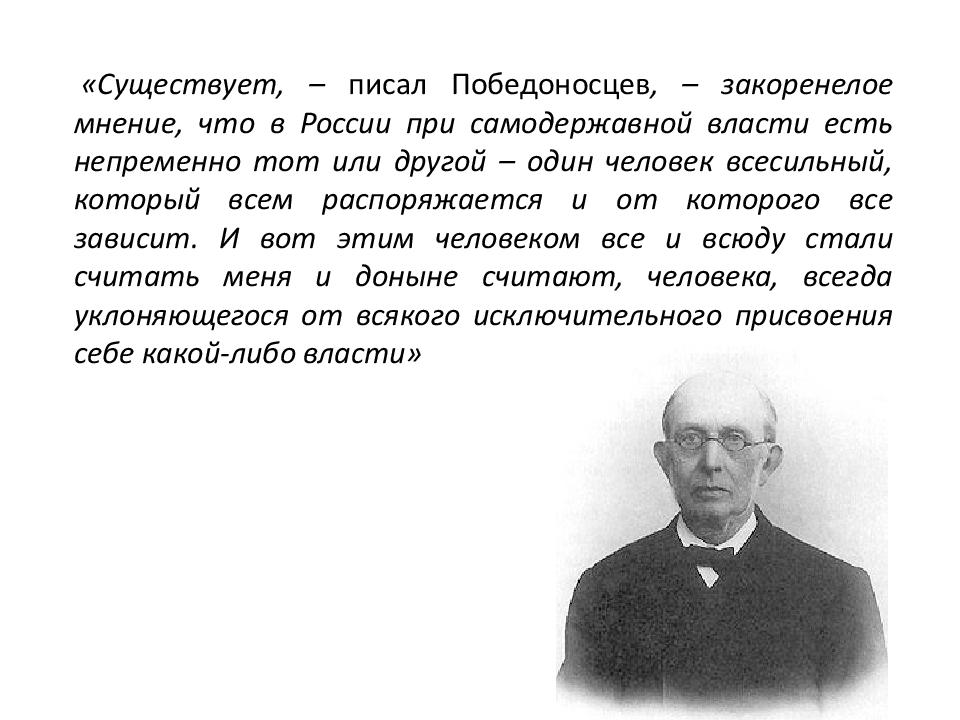 «Существует, – писал Победоносцев, – закоренелое мнение, что в России при самодержавной власти есть непременно тот или другой – один человек всесильный, который всем распоряжается и от которого все зависит. И вот этим человеком все и всюду стали считать меня и доныне считают, человека, всегда уклоняющегося от всякого исключительного присвоения себе какой-либо власти»